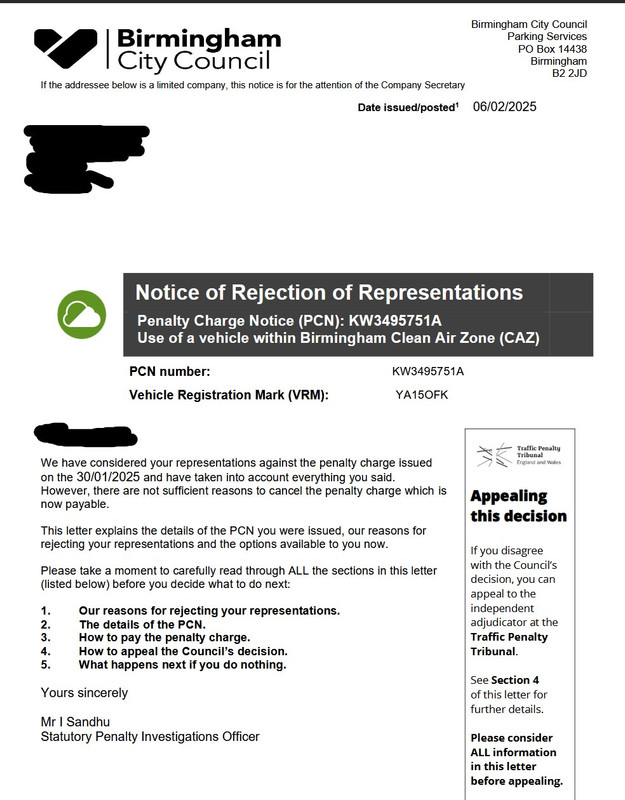 Birmingham City Council

Birmingham City Council
Parking Services
PO Box 14438
Birmingham
B2 2JD

If the addressee below is a limited company, this notice is for the attention of the Company Secretary

Date issued/posted$^1$ 06/02/2025

Notice of Rejection of Representations

Penalty Charge Notice (PCN): KW3495751A
Use of a vehicle within Birmingham Clean Air Zone (CAZ)

PCN number: KW3495751A

Vehicle Registration Mark (VRM): YA15OFK

We have considered your representations against the penalty charge issued on the 30/01/2025 and have taken into account everything you said. However, there are not sufficient reasons to cancel the penalty charge which is now payable.

This letter explains the details of the PCN you were issued, our reasons for rejecting your representations and the options available to you now.

Please take a moment to carefully read through ALL the sections in this letter (listed below) before you decide what to do next:

1. Our reasons for rejecting your representations.
2. The details of the PCN.
3. How to pay the penalty charge.
4. How to appeal the Council's decision.
5. What happens next if you do nothing.

Yours sincerely

Mr I Sandhu
Statutory Penalty Investigations Officer

Traffic Penalty Tribunal
England and Wales

Appealing this decision

If you disagree with the Council's decision, you can appeal to the independent adjudicator at the Traffic Penalty Tribunal.

See Section 4 of this letter for further details.

Please consider ALL information in this letter before appealing.